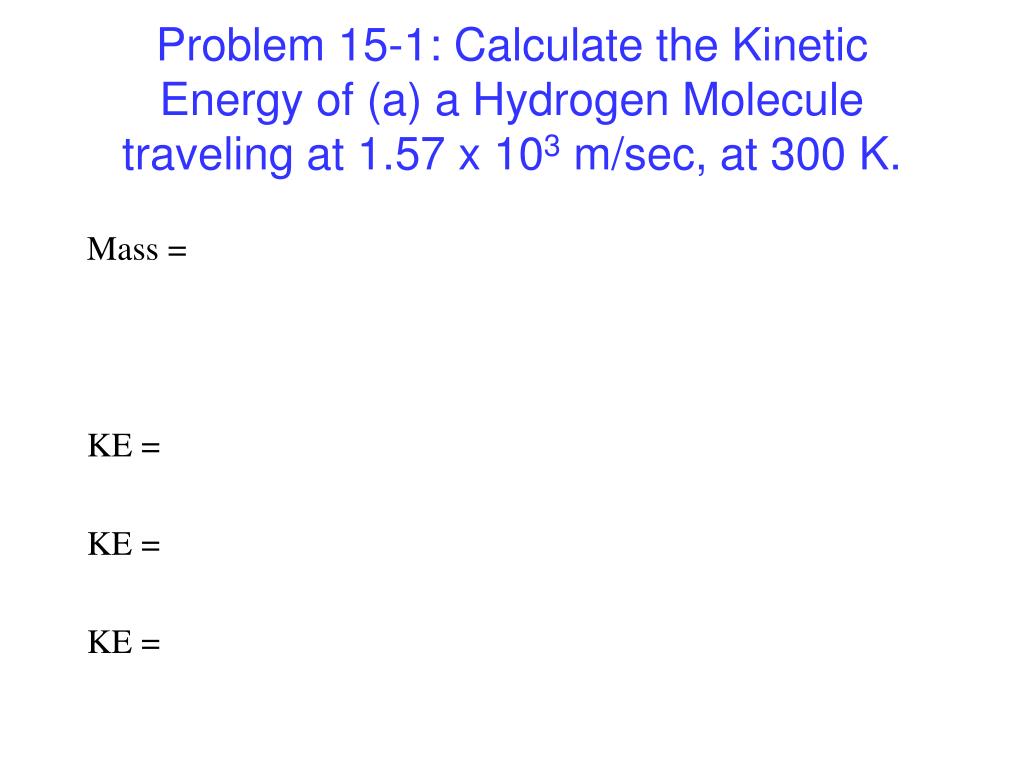 Problem 15-1: Calculate the Kinetic Energy of (a) a Hydrogen Molecule traveling at 1.57 x $10^3$ m/sec, at 300 K.

Mass =

KE =

KE =

KE =